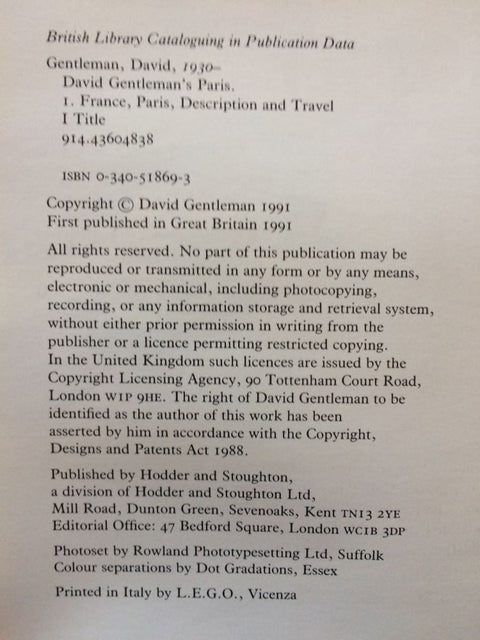 British Library Cataloguing in Publication Data

Gentleman, David, 1930–
David Gentleman's Paris.
1. France, Paris, Description and Travel
I Title
914.43604838

ISBN 0-340-51869-3

Copyright © David Gentleman 1991
First published in Great Britain 1991

All rights reserved. No part of this publication may be reproduced or transmitted in any form or by any means, electronic or mechanical, including photocopying, recording, or any information storage and retrieval system, without either prior permission in writing from the publisher or a licence permitting restricted copying. In the United Kingdom such licences are issued by the Copyright Licensing Agency, 90 Tottenham Court Road, London W1P 9HE. The right of David Gentleman to be identified as the author of this work has been asserted by him in accordance with the Copyright, Designs and Patents Act 1988.

Published by Hodder and Stoughton, a division of Hodder and Stoughton Ltd, Mill Road, Dunton Green, Sevenoaks, Kent TN13 2YE
Editorial Office: 47 Bedford Square, London WC1B 3DP

Photoset by Rowland Phototypesetting Ltd, Suffolk
Colour separations by Dot Gradations, Essex

Printed in Italy by L.E.G.O., Vicenza